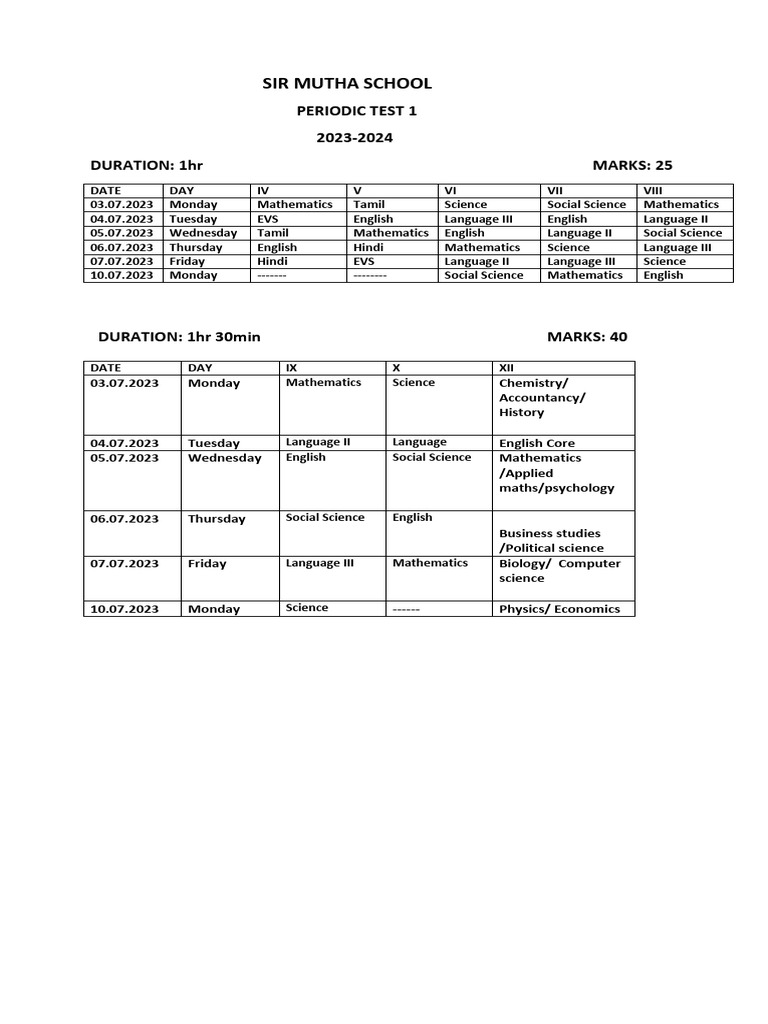 SIR MUTHA SCHOOL

PERIODIC TEST 1

2023-2024

DURATION: 1hr MARKS: 25

| DATE | DAY | IV | V | VI | VII | VIII |
|---|---|---|---|---|---|---|
| 03.07.2023 | Monday | Mathematics | Tamil | Science | Social Science | Mathematics |
| 04.07.2023 | Tuesday | EVS | English | Language III | English | Language II |
| 05.07.2023 | Wednesday | Tamil | Mathematics | English | Language II | Social Science |
| 06.07.2023 | Thursday | English | Hindi | Mathematics | Science | Language III |
| 07.07.2023 | Friday | Hindi | EVS | Language II | Language III | Science |
| 10.07.2023 | Monday | ------- | -------- | Social Science | Mathematics | English |

DURATION: 1hr 30min MARKS: 40

| DATE | DAY | IX | X | XII |
|---|---|---|---|---|
| 03.07.2023 | Monday | Mathematics | Science | Chemistry/ Accountancy/ History |
| 04.07.2023 | Tuesday | Language II | Language | English Core |
| 05.07.2023 | Wednesday | English | Social Science | Mathematics /Applied maths/psychology |
| 06.07.2023 | Thursday | Social Science | English | Business studies /Political science |
| 07.07.2023 | Friday | Language III | Mathematics | Biology/ Computer science |
| 10.07.2023 | Monday | Science | ------ | Physics/ Economics |